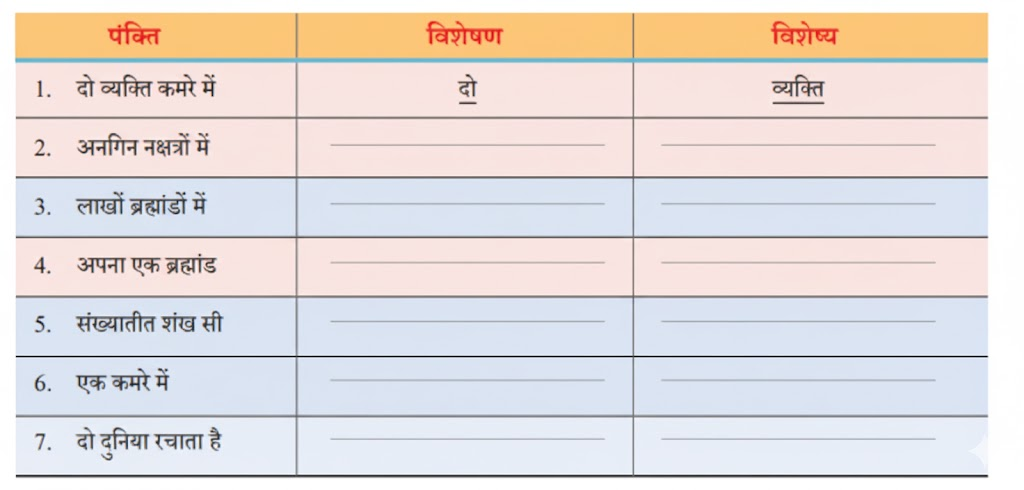 | पंक्ति | विशेषण | विशेष्य |
|---|---|---|
| 1. दो व्यक्ति कमरे में | दो | व्यक्ति |
| 2. अनगिन नक्षत्रों में | ____ | ____ |
| 3. लाखों ब्रह्मांडों में | ____ | ____ |
| 4. अपना एक ब्रह्मांड | ____ | ____ |
| 5. संख्यातीत शंख सी | ____ | ____ |
| 6. एक कमरे में | ____ | ____ |
| 7. दो दुनिया रचाता है | ____ | ____ |